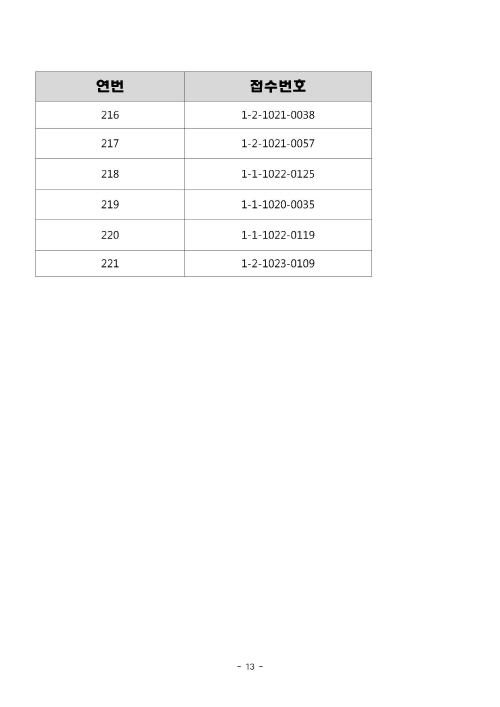 | 연번 | 접수번호 |
|---|---|
| 216 | 1-2-1021-0038 |
| 217 | 1-2-1021-0057 |
| 218 | 1-1-1022-0125 |
| 219 | 1-1-1020-0035 |
| 220 | 1-1-1022-0119 |
| 221 | 1-2-1023-0109 |

- 13 -